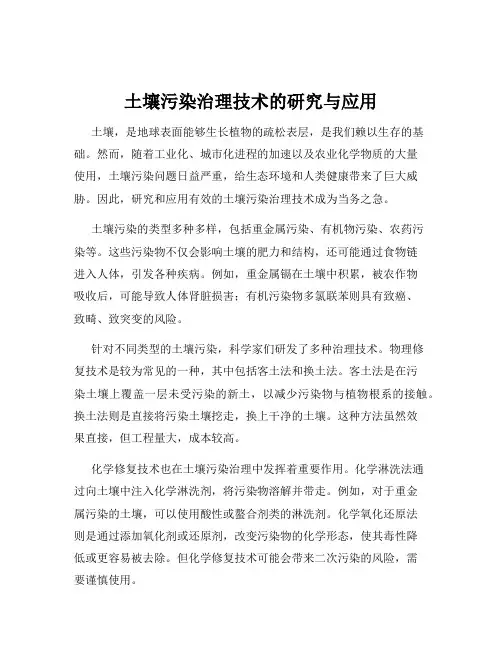 土壤污染治理技术的研究与应用

土壤，是地球表面能够生长植物的疏松表层，是我们赖以生存的基础。然而，随着工业化、城市化进程的加速以及农业化学物质的大量使用，土壤污染问题日益严重，给生态环境和人类健康带来了巨大威胁。因此，研究和应用有效的土壤污染治理技术成为当务之急。

土壤污染的类型多种多样，包括重金属污染、有机物污染、农药污染等。这些污染物不仅会影响土壤的肥力和结构，还可能通过食物链进入人体，引发各种疾病。例如，重金属镉在土壤中积累，被农作物吸收后，可能导致人体肾脏损害；有机污染物多氯联苯则具有致癌、致畸、致突变的风险。

针对不同类型的土壤污染，科学家们研发了多种治理技术。物理修复技术是较为常见的一种，其中包括客土法和换土法。客土法是在污染土壤上覆盖一层未受污染的新土，以减少污染物与植物根系的接触。换土法则是直接将污染土壤挖走，换上干净的土壤。这种方法虽然效果直接，但工程量大，成本较高。

化学修复技术也在土壤污染治理中发挥着重要作用。化学淋洗法通过向土壤中注入化学淋洗剂，将污染物溶解并带走。例如，对于重金属污染的土壤，可以使用酸性或螯合剂类的淋洗剂。化学氧化还原法则是通过添加氧化剂或还原剂，改变污染物的化学形态，使其毒性降低或更容易被去除。但化学修复技术可能会带来二次污染的风险，需要谨慎使用。